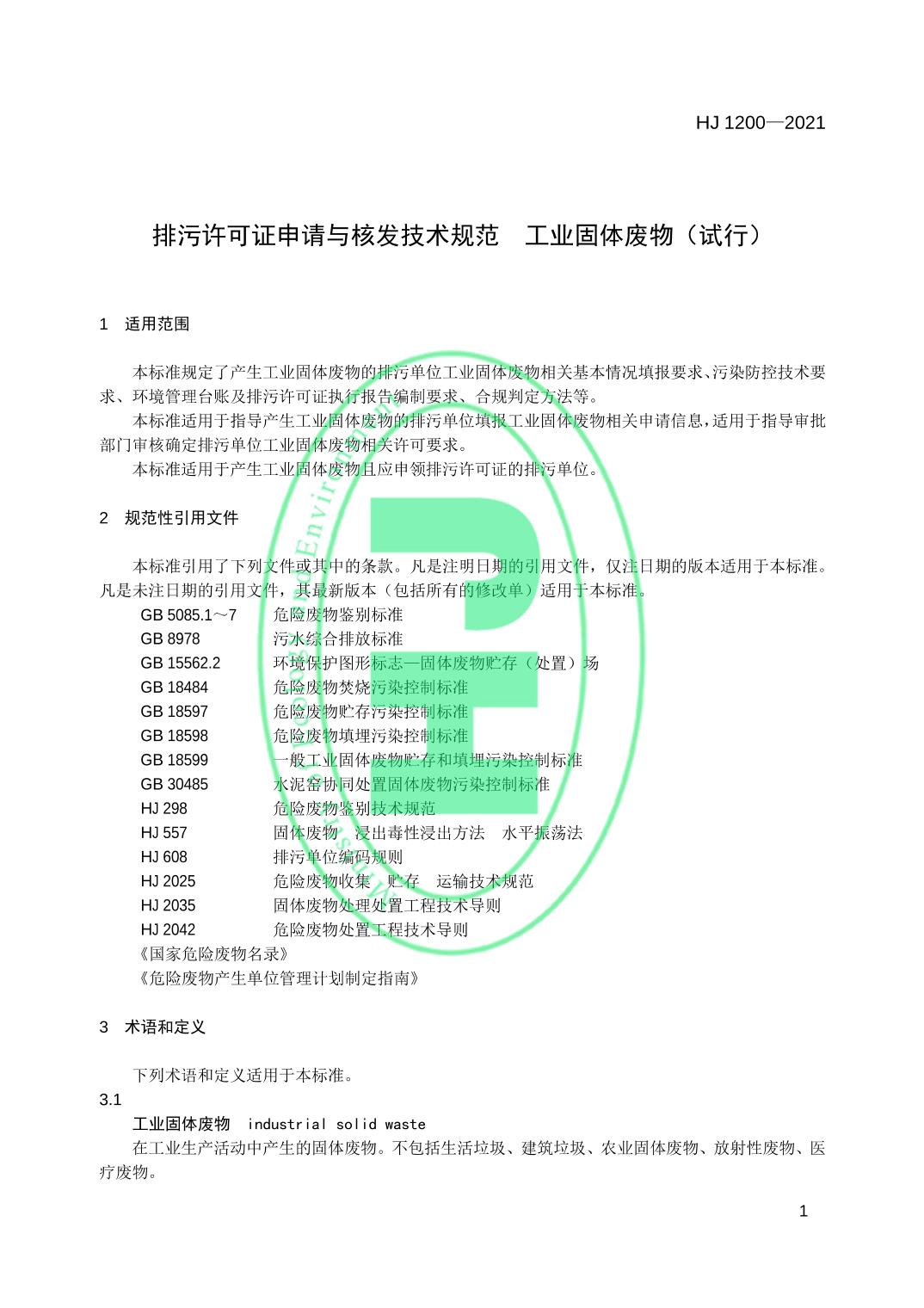 HJ 1200—2021

排污许可证申请与核发技术规范　工业固体废物（试行）

1　适用范围

本标准规定了产生工业固体废物的排污单位工业固体废物相关基本情况填报要求、污染防控技术要求、环境管理台账及排污许可证执行报告编制要求、合规判定方法等。

本标准适用于指导产生工业固体废物的排污单位填报工业固体废物相关申请信息，适用于指导审批部门审核确定排污单位工业固体废物相关许可要求。

本标准适用于产生工业固体废物且应申领排污许可证的排污单位。

2　规范性引用文件

本标准引用了下列文件或其中的条款。凡是注明日期的引用文件，仅注日期的版本适用于本标准。凡是未注日期的引用文件，其最新版本（包括所有的修改单）适用于本标准。

GB 5085.1～7　危险废物鉴别标准
GB 8978　污水综合排放标准
GB 15562.2　环境保护图形标志—固体废物贮存（处置）场
GB 18484　危险废物焚烧污染控制标准
GB 18597　危险废物贮存污染控制标准
GB 18598　危险废物填埋污染控制标准
GB 18599　一般工业固体废物贮存和填埋污染控制标准
GB 30485　水泥窑协同处置固体废物污染控制标准
HJ 298　危险废物鉴别技术规范
HJ 557　固体废物　浸出毒性浸出方法　水平振荡法
HJ 608　排污单位编码规则
HJ 2025　危险废物收集　贮存　运输技术规范
HJ 2035　固体废物处理处置工程技术导则
HJ 2042　危险废物处置工程技术导则
《国家危险废物名录》
《危险废物产生单位管理计划制定指南》

3　术语和定义

下列术语和定义适用于本标准。

3.1

工业固体废物　industrial solid waste

在工业生产活动中产生的固体废物。不包括生活垃圾、建筑垃圾、农业固体废物、放射性废物、医疗废物。

1